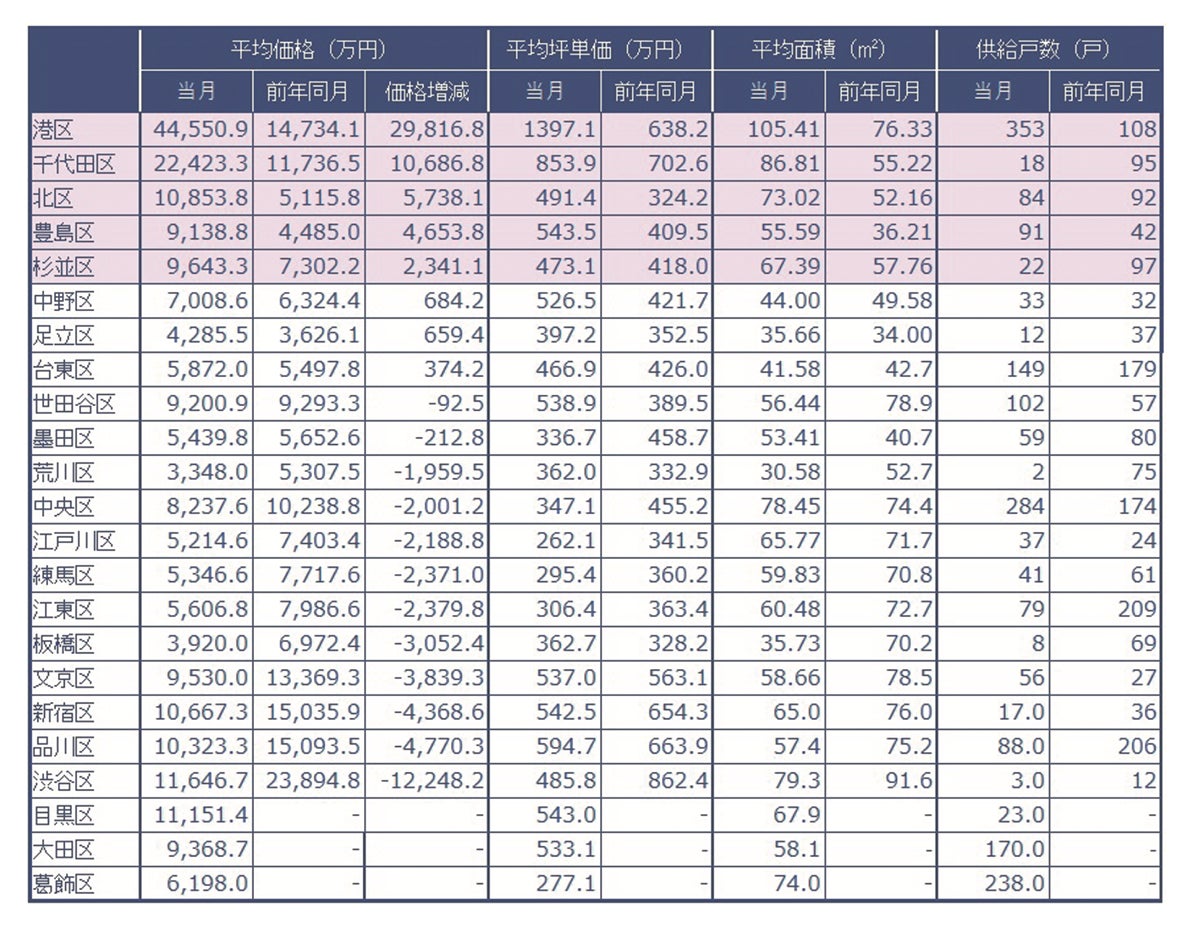 | | 平均価格（万円） | | | 平均坪単価（万円） | | 平均面積（㎡） | | 供給戸数（戸） | |
|---|---|---|---|---|---|---|---|---|---|
| | 当月 | 前年同月 | 価格増減 | 当月 | 前年同月 | 当月 | 前年同月 | 当月 | 前年同月 |
| 港区 | 44,550.9 | 14,734.1 | 29,816.8 | 1397.1 | 638.2 | 105.41 | 76.33 | 353 | 108 |
| 千代田区 | 22,423.3 | 11,736.5 | 10,686.8 | 853.9 | 702.6 | 86.81 | 55.22 | 18 | 95 |
| 北区 | 10,853.8 | 5,115.8 | 5,738.1 | 491.4 | 324.2 | 73.02 | 52.16 | 84 | 92 |
| 豊島区 | 9,138.8 | 4,485.0 | 4,653.8 | 543.5 | 409.5 | 55.59 | 36.21 | 91 | 42 |
| 杉並区 | 9,643.3 | 7,302.2 | 2,341.1 | 473.1 | 418.0 | 67.39 | 57.76 | 22 | 97 |
| 中野区 | 7,008.6 | 6,324.4 | 684.2 | 526.5 | 421.7 | 44.00 | 49.58 | 33 | 32 |
| 足立区 | 4,285.5 | 3,626.1 | 659.4 | 397.2 | 352.5 | 35.66 | 34.00 | 12 | 37 |
| 台東区 | 5,872.0 | 5,497.8 | 374.2 | 466.9 | 426.0 | 41.58 | 42.7 | 149 | 179 |
| 世田谷区 | 9,200.9 | 9,293.3 | -92.5 | 538.9 | 389.5 | 56.44 | 78.9 | 102 | 57 |
| 墨田区 | 5,439.8 | 5,652.6 | -212.8 | 336.7 | 458.7 | 53.41 | 40.7 | 59 | 80 |
| 荒川区 | 3,348.0 | 5,307.5 | -1,959.5 | 362.0 | 332.9 | 30.58 | 52.7 | 2 | 75 |
| 中央区 | 8,237.6 | 10,238.8 | -2,001.2 | 347.1 | 455.2 | 78.45 | 74.4 | 284 | 174 |
| 江戸川区 | 5,214.6 | 7,403.4 | -2,188.8 | 262.1 | 341.5 | 65.77 | 71.7 | 37 | 24 |
| 練馬区 | 5,346.6 | 7,717.6 | -2,371.0 | 295.4 | 360.2 | 59.83 | 70.8 | 41 | 61 |
| 江東区 | 5,606.8 | 7,986.6 | -2,379.8 | 306.4 | 363.4 | 60.48 | 72.7 | 79 | 209 |
| 板橋区 | 3,920.0 | 6,972.4 | -3,052.4 | 362.7 | 328.2 | 35.73 | 70.2 | 8 | 69 |
| 文京区 | 9,530.0 | 13,369.3 | -3,839.3 | 537.0 | 563.1 | 58.66 | 78.5 | 56 | 27 |
| 新宿区 | 10,667.3 | 15,035.9 | -4,368.6 | 542.5 | 654.3 | 65.0 | 76.0 | 17.0 | 36 |
| 品川区 | 10,323.3 | 15,093.5 | -4,770.3 | 594.7 | 663.9 | 57.4 | 75.2 | 88.0 | 206 |
| 渋谷区 | 11,646.7 | 23,894.8 | -12,248.2 | 485.8 | 862.4 | 79.3 | 91.6 | 3.0 | 12 |
| 目黒区 | 11,151.4 | - | - | 543.0 | - | 67.9 | - | 23.0 | - |
| 大田区 | 9,368.7 | - | - | 533.1 | - | 58.1 | - | 170.0 | - |
| 葛飾区 | 6,198.0 | - | - | 277.1 | - | 74.0 | - | 238.0 | - |